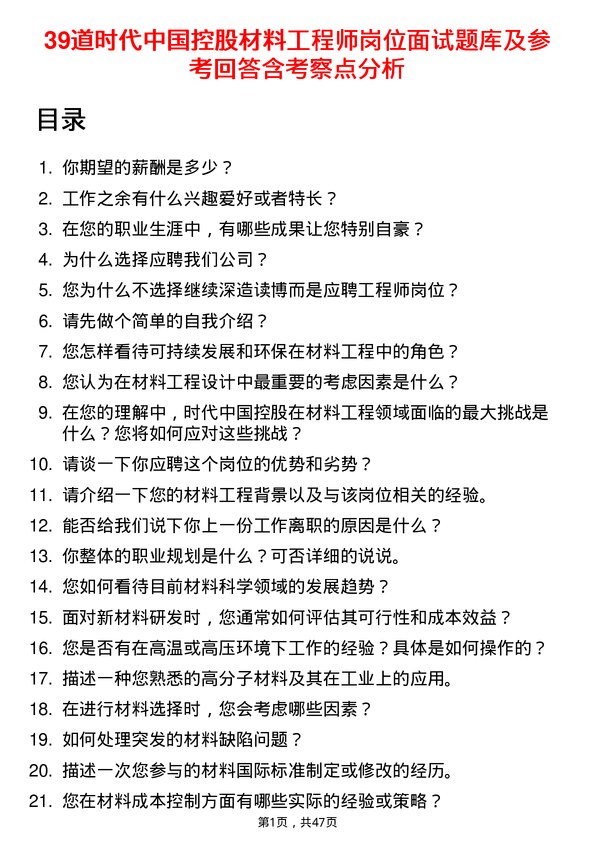 39道时代中国控股材料工程师岗位面试题库及参考回答含考察点分析

目录

1. 你期望的薪酬是多少？
2. 工作之余有什么兴趣爱好或者特长？
3. 在您的职业生涯中，有哪些成果让您特别自豪？
4. 为什么选择应聘我们公司？
5. 您为什么不选择继续深造读博而是应聘工程师岗位？
6. 请先做个简单的自我介绍？
7. 您怎样看待可持续发展和环保在材料工程中的角色？
8. 您认为在材料工程设计中最重要的考虑因素是什么？
9. 在您的理解中，时代中国控股在材料工程领域面临的最大挑战是什么？您将如何应对这些挑战？
10. 请谈一下你应聘这个岗位的优势和劣势？
11. 请介绍一下您的材料工程背景以及与该岗位相关的经验。
12. 能否给我们说下你上一份工作离职的原因是什么？
13. 你整体的职业规划是什么？可否详细的说说。
14. 您如何看待目前材料科学领域的发展趋势？
15. 面对新材料研发时，您通常如何评估其可行性和成本效益？
16. 您是否有在高温或高压环境下工作的经验？具体是如何操作的？
17. 描述一种您熟悉的高分子材料及其在工业上的应用。
18. 在进行材料选择时，您会考虑哪些因素？
19. 如何处理突发的材料缺陷问题？
20. 描述一次您参与的材料国际标准制定或修改的经历。
21. 您在材料成本控制方面有哪些实际的经验或策略？

第1页，共47页